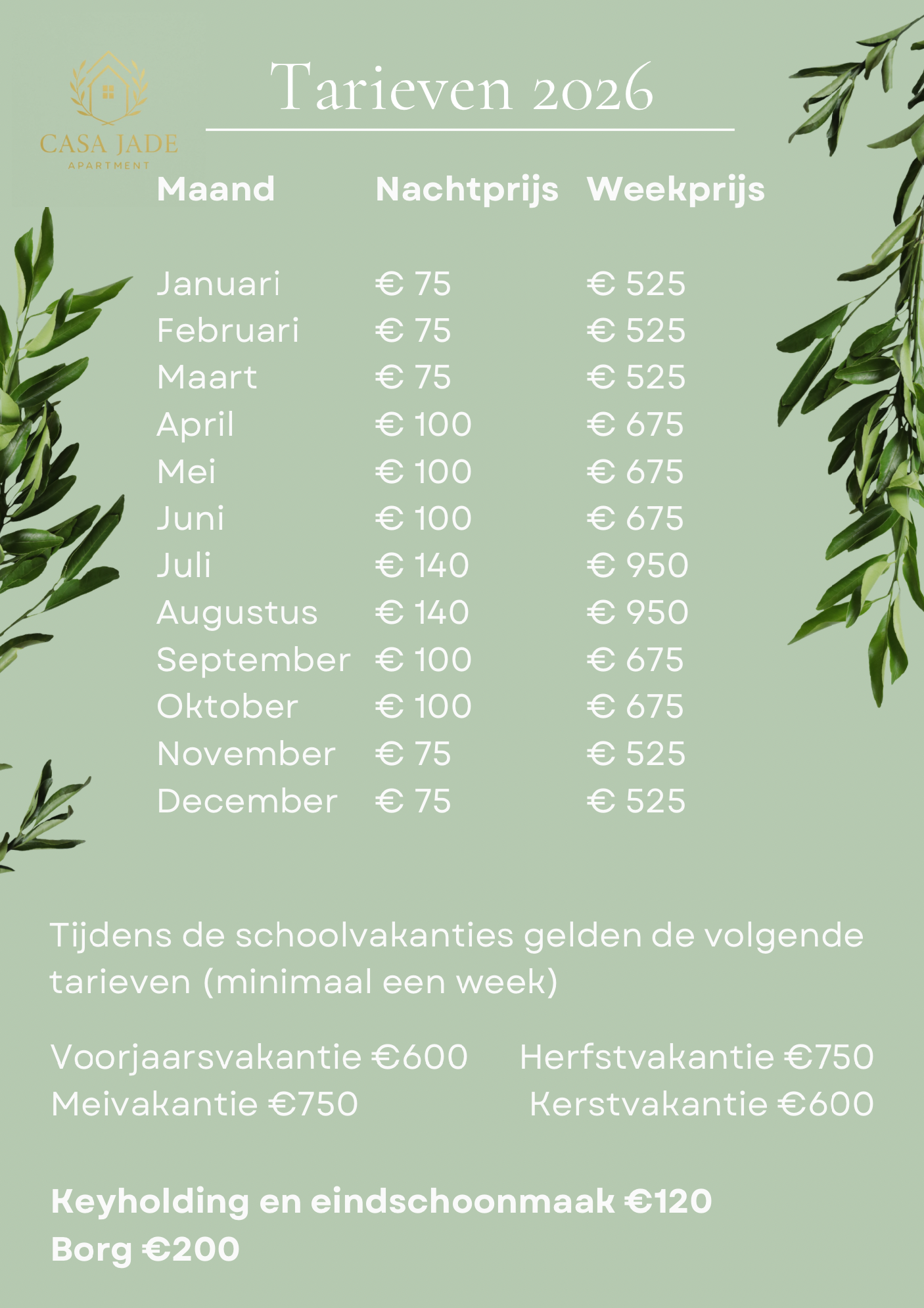 CASA JADE
APARTMENT

Tarieven 2026

| Maand | Nachtprijs | Weekprijs |
|---|---|---|
| Januari | € 75 | € 525 |
| Februari | € 75 | € 525 |
| Maart | € 75 | € 525 |
| April | € 100 | € 675 |
| Mei | € 100 | € 675 |
| Juni | € 100 | € 675 |
| Juli | € 140 | € 950 |
| Augustus | € 140 | € 950 |
| September | € 100 | € 675 |
| Oktober | € 100 | € 675 |
| November | € 75 | € 525 |
| December | € 75 | € 525 |

Tijdens de schoolvakanties gelden de volgende tarieven (minimaal een week)

Voorjaarsvakantie €600
Meivakantie €750

Herfstvakantie €750
Kerstvakantie €600

Keyholding en eindschoonmaak €120
Borg €200